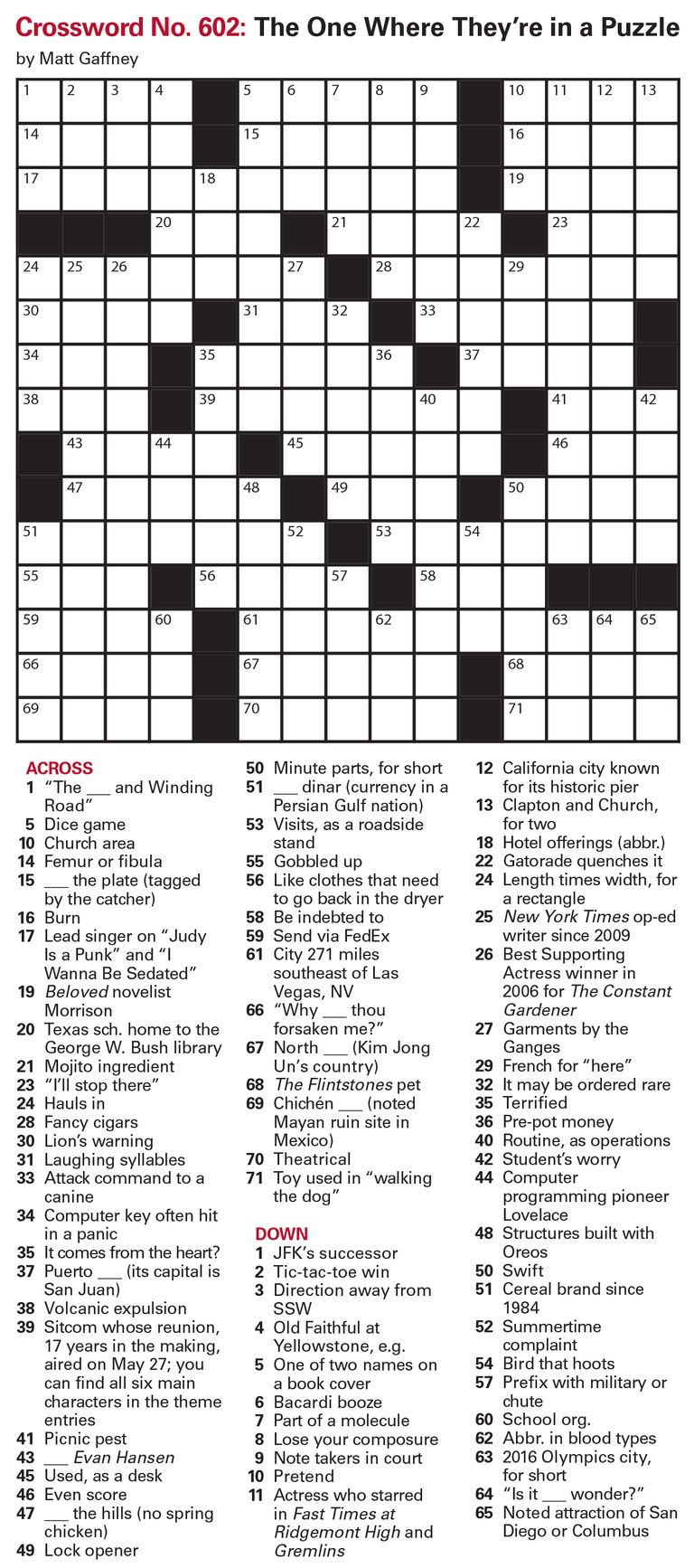 Crossword No. 602: The One Where They're in a Puzzle
by Matt Gaffney

1 2 3 4 5 6 7 8 9 10 11 12 13
14 15 16
17 18 19
20 21 22 23
24 25 26 27 28 29
30 31 32 33
34 35 36 37
38 39 40 41 42
43 44 45 46
47 48 49 50
51 52 53 54
55 56 57 58
59 60 61 62 63 64 65
66 67 68
69 70 71

ACROSS
1 "The ___ and Winding Road"
5 Dice game
10 Church area
14 Femur or fibula
15 ___ the plate (tagged by the catcher)
16 Burn
17 Lead singer on "Judy Is a Punk" and "I Wanna Be Sedated"
19 Beloved novelist Morrison
20 Texas sch. home to the George W. Bush library
21 Mojito ingredient
23 "I'll stop there"
24 Hauls in
28 Fancy cigars
30 Lion's warning
31 Laughing syllables
33 Attack command to a canine
34 Computer key often hit in a panic
35 It comes from the heart?
37 Puerto ___ (its capital is San Juan)
38 Volcanic expulsion
39 Sitcom whose reunion, 17 years in the making, aired on May 27; you can find all six main characters in the theme entries
41 Picnic pest
43 ___ Evan Hansen
45 Used, as a desk
46 Even score
47 ___ the hills (no spring chicken)
49 Lock opener
50 Minute parts, for short
51 ___ dinar (currency in a Persian Gulf nation)
53 Visits, as a roadside stand
55 Gobbled up
56 Like clothes that need to go back in the dryer
58 Be indebted to
59 Send via FedEx
61 City 271 miles southeast of Las Vegas, NV
66 "Why ___ thou forsaken me?"
67 North ___ (Kim Jong Un's country)
68 The Flintstones pet
69 Chichén ___ (noted Mayan ruin site in Mexico)
70 Theatrical
71 Toy used in "walking the dog"

DOWN
1 JFK's successor
2 Tic-tac-toe win
3 Direction away from SSW
4 Old Faithful at Yellowstone, e.g.
5 One of two names on a book cover
6 Bacardi booze
7 Part of a molecule
8 Lose your composure
9 Note takers in court
10 Pretend
11 Actress who starred in Fast Times at Ridgemont High and Gremlins
12 California city known for its historic pier
13 Clapton and Church, for two
18 Hotel offerings (abbr.)
22 Gatorade quenches it
24 Length times width, for a rectangle
25 New York Times op-ed writer since 2009
26 Best Supporting Actress winner in 2006 for The Constant Gardener
27 Garments by the Ganges
29 French for "here"
32 It may be ordered rare
35 Terrified
36 Pre-pot money
40 Routine, as operations
42 Student's worry
44 Computer programming pioneer Lovelace
48 Structures built with Oreos
50 Swift
51 Cereal brand since 1984
52 Summertime complaint
54 Bird that hoots
57 Prefix with military or chute
60 School org.
62 Abbr. in blood types
63 2016 Olympics city, for short
64 "Is it ___ wonder?"
65 Noted attraction of San Diego or Columbus